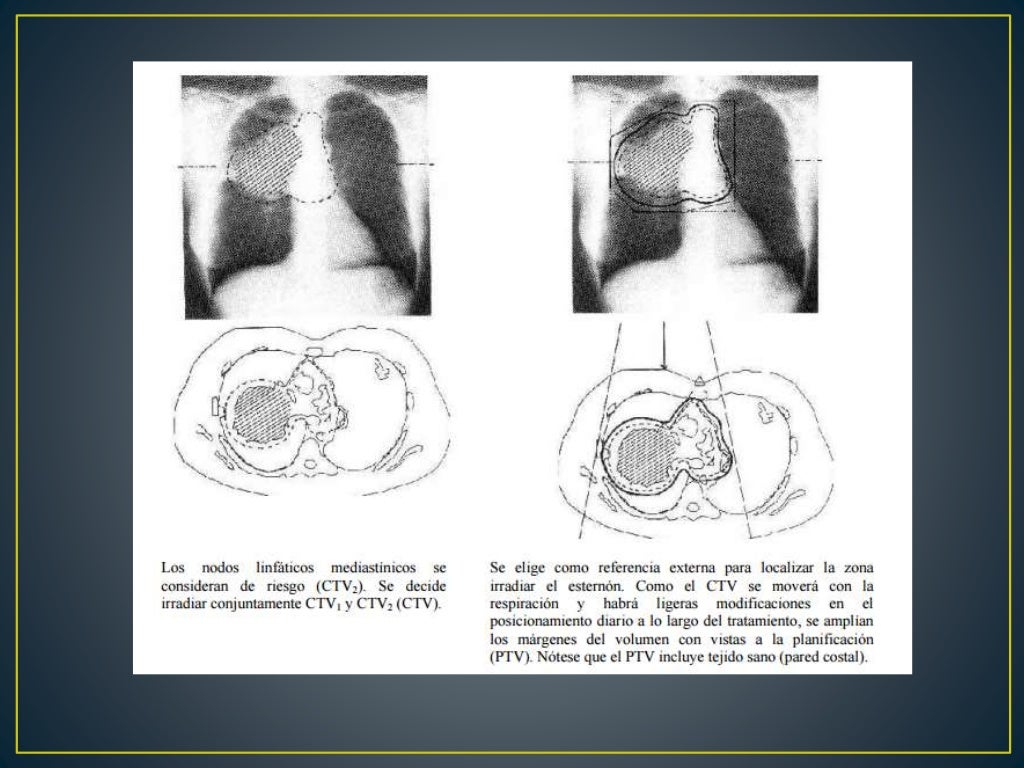 Los nodos linfáticos mediastínicos se consideran de riesgo ($CTV_2$). Se decide irradiar conjuntamente $CTV_1$ y $CTV_2$ (CTV).

Se elige como referencia externa para localizar la zona irradiar el esternón. Como el CTV se moverá con la respiración y habrá ligeras modificaciones en el posicionamiento diario a lo largo del tratamiento, se amplían los márgenes del volumen con vistas a la planificación (PTV). Nótese que el PTV incluye tejido sano (pared costal).